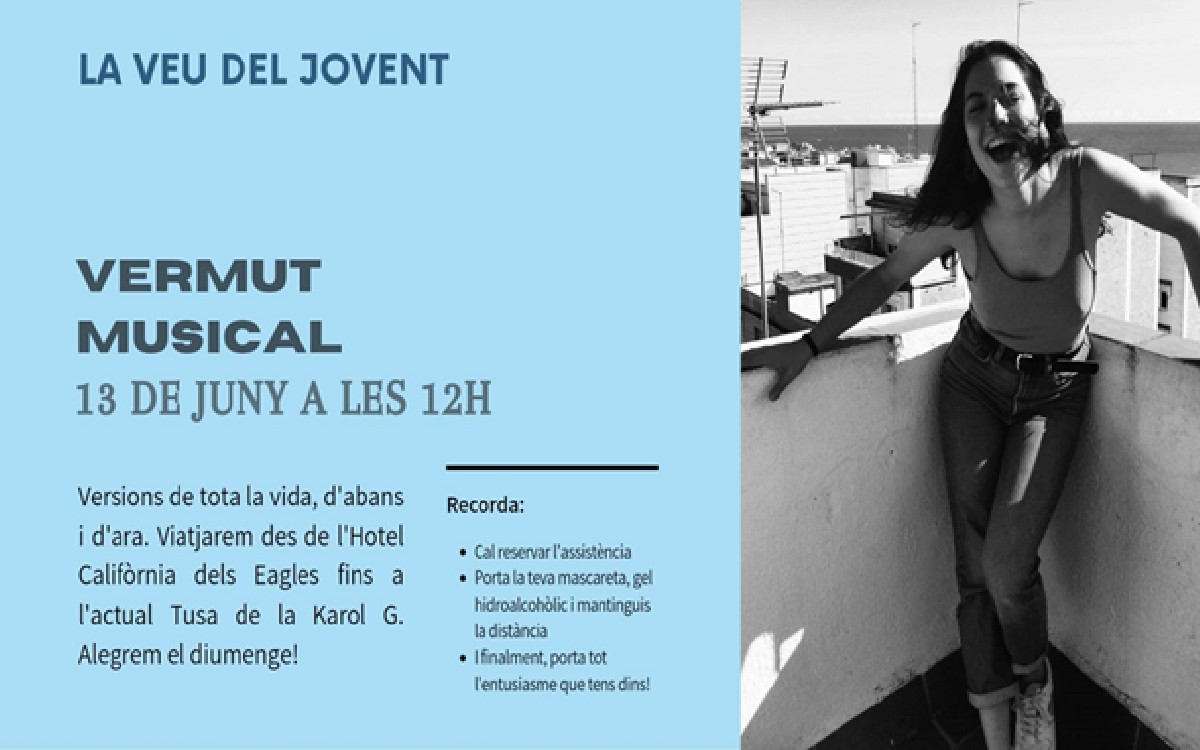 LA VEU DEL JOVENT

VERMUT
MUSICAL
13 DE JUNY A LES 12H

Versions de tota la vida, d'abans i d'ara. Viatjarem des de l'Hotel Califòrnia dels Eagles fins a l'actual Tusa de la Karol G. Alegrem el diumenge!

Recorda:

• Cal reservar l'assistència
• Porta la teva mascareta, gel hidroalcohòlic i mantinguis la distància
• I finalment, porta tot l'entusiasme que tens dins!